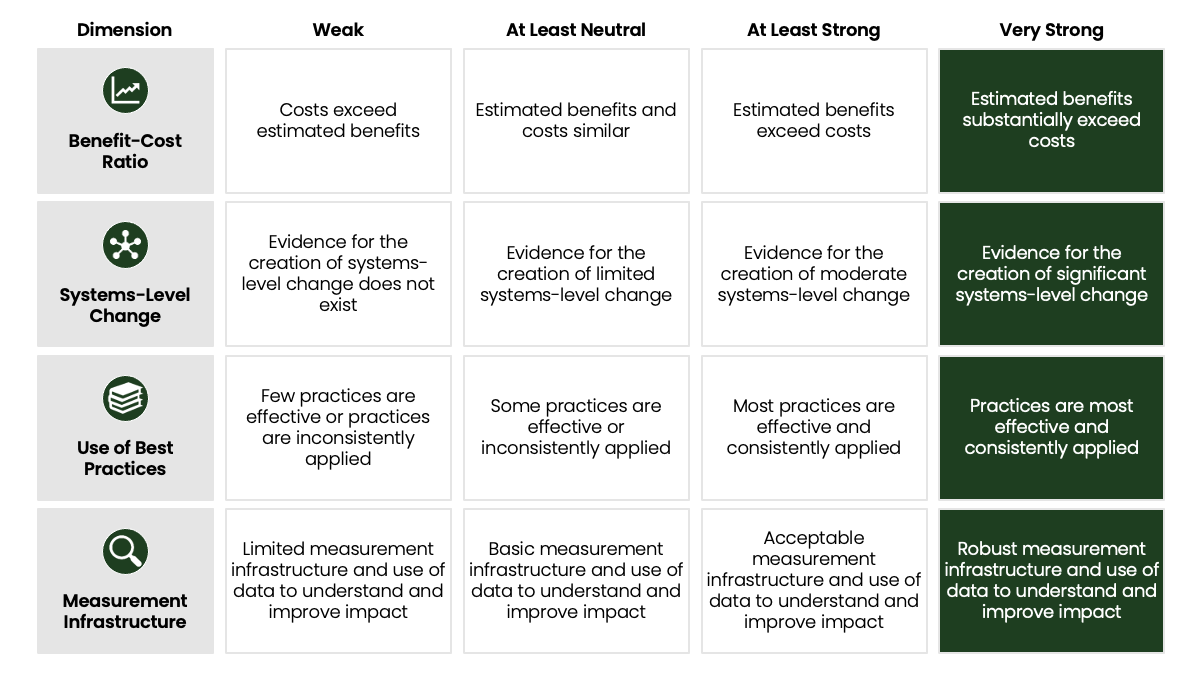 | Dimension | Weak | At Least Neutral | At Least Strong | Very Strong |
|---|---|---|---|---|
| Benefit-Cost Ratio | Costs exceed estimated benefits | Estimated benefits and costs similar | Estimated benefits exceed costs | Estimated benefits substantially exceed costs |
| Systems-Level Change | Evidence for the creation of systems-level change does not exist | Evidence for the creation of limited systems-level change | Evidence for the creation of moderate systems-level change | Evidence for the creation of significant systems-level change |
| Use of Best Practices | Few practices are effective or practices are inconsistently applied | Some practices are effective or inconsistently applied | Most practices are effective and consistently applied | Practices are most effective and consistently applied |
| Measurement Infrastructure | Limited measurement infrastructure and use of data to understand and improve impact | Basic measurement infrastructure and use of data to understand and improve impact | Acceptable measurement infrastructure and use of data to understand and improve impact | Robust measurement infrastructure and use of data to understand and improve impact |